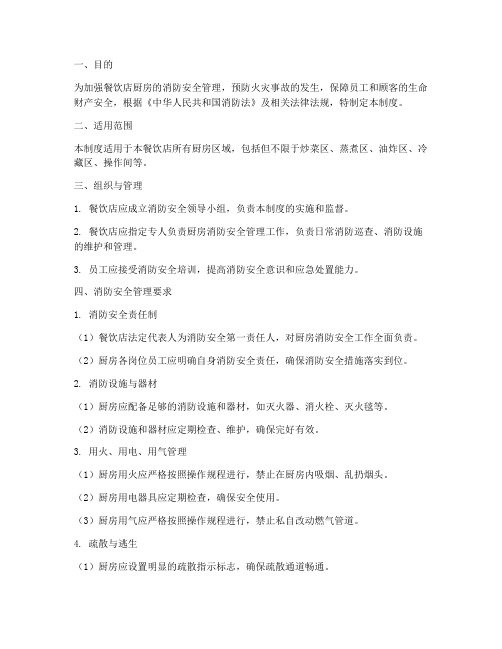 一、目的

为加强餐饮店厨房的消防安全管理，预防火灾事故的发生，保障员工和顾客的生命财产安全，根据《中华人民共和国消防法》及相关法律法规，特制定本制度。

二、适用范围

本制度适用于本餐饮店所有厨房区域，包括但不限于炒菜区、蒸煮区、油炸区、冷藏区、操作间等。

三、组织与管理

1. 餐饮店应成立消防安全领导小组，负责本制度的实施和监督。

2. 餐饮店应指定专人负责厨房消防安全管理工作，负责日常消防巡查、消防设施的维护和管理。

3. 员工应接受消防安全培训，提高消防安全意识和应急处置能力。

四、消防安全管理要求

1. 消防安全责任制

（1）餐饮店法定代表人为消防安全第一责任人，对厨房消防安全工作全面负责。

（2）厨房各岗位员工应明确自身消防安全责任，确保消防安全措施落实到位。

2. 消防设施与器材

（1）厨房应配备足够的消防设施和器材，如灭火器、消火栓、灭火毯等。

（2）消防设施和器材应定期检查、维护，确保完好有效。

3. 用火、用电、用气管理

（1）厨房用火应严格按照操作规程进行，禁止在厨房内吸烟、乱扔烟头。

（2）厨房用电器具应定期检查，确保安全使用。

（3）厨房用气应严格按照操作规程进行，禁止私自改动燃气管道。

4. 疏散与逃生

（1）厨房应设置明显的疏散指示标志，确保疏散通道畅通。